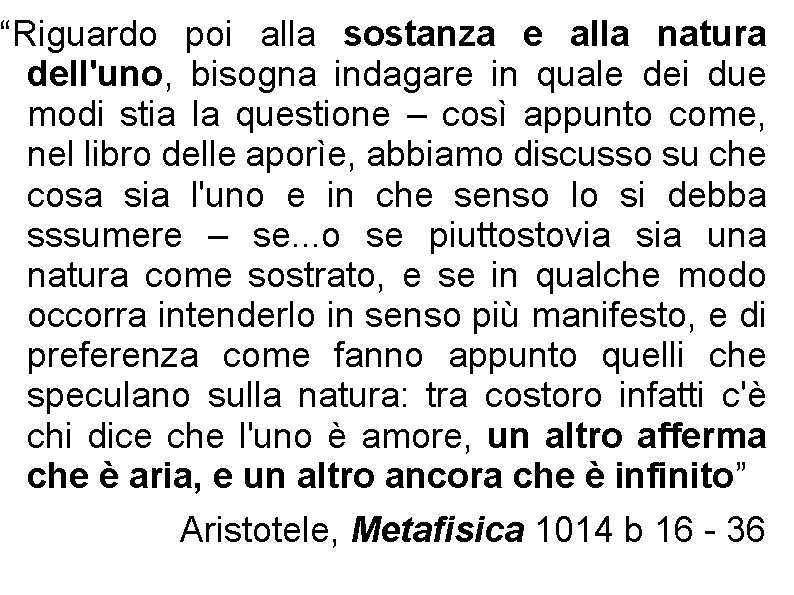 "Riguardo poi alla sostanza e alla natura dell'uno, bisogna indagare in quale dei due modi stia la questione – così appunto come, nel libro delle aporìe, abbiamo discusso su che cosa sia l'uno e in che senso lo si debba sssumere – se...o se piuttostovia sia una natura come sostrato, e se in qualche modo occorra intenderlo in senso più manifesto, e di preferenza come fanno appunto quelli che speculano sulla natura: tra costoro infatti c'è chi dice che l'uno è amore, un altro afferma che è aria, e un altro ancora che è infinito"

Aristotele, Metafisica 1014 b 16 - 36